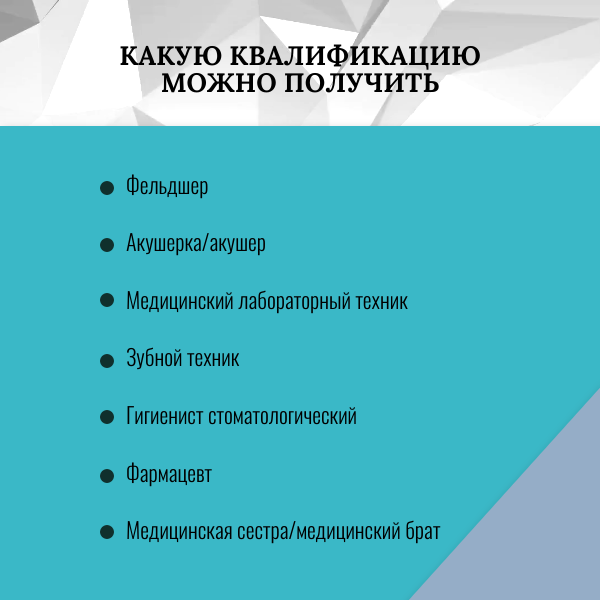 КАКУЮ КВАЛИФИКАЦИЮ
МОЖНО ПОЛУЧИТЬ

• Фельдшер
• Акушерка/акушер
• Медицинский лабораторный техник
• Зубной техник
• Гигиенист стоматологический
• Фармацевт
• Медицинская сестра/медицинский брат